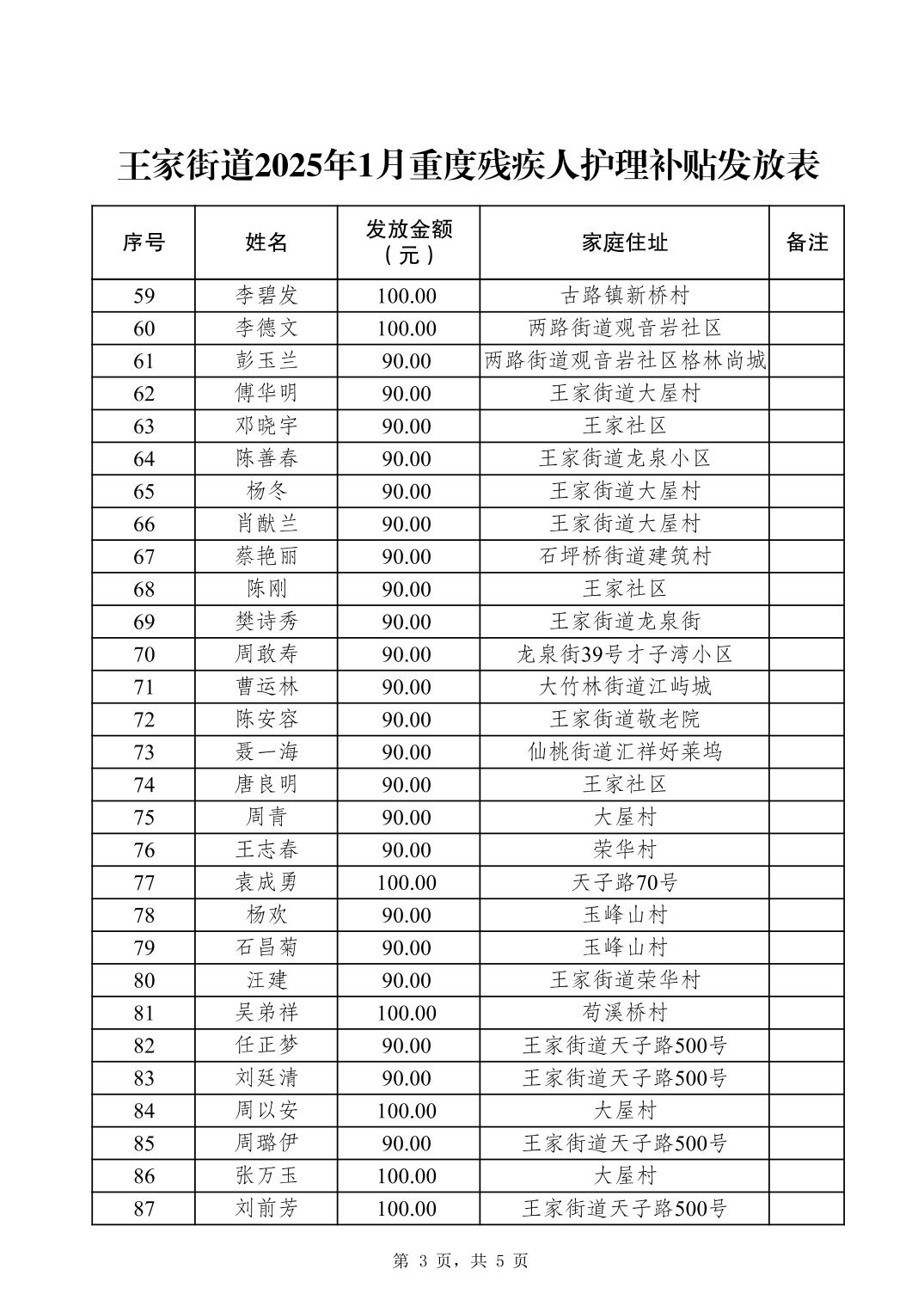 王家街道2025年1月重度残疾人护理补贴发放表

| 序号 | 姓名 | 发放金额（元） | 家庭住址 | 备注 |
|---|---|---|---|---|
| 59 | 李碧发 | 100.00 | 古路镇新桥村 | |
| 60 | 李德文 | 100.00 | 两路街道观音岩社区 | |
| 61 | 彭玉兰 | 90.00 | 两路街道观音岩社区格林尚城 | |
| 62 | 傅华明 | 90.00 | 王家街道大屋村 | |
| 63 | 邓晓宇 | 90.00 | 王家社区 | |
| 64 | 陈善春 | 90.00 | 王家街道龙泉小区 | |
| 65 | 杨冬 | 90.00 | 王家街道大屋村 | |
| 66 | 肖猷兰 | 90.00 | 王家街道大屋村 | |
| 67 | 蔡艳丽 | 90.00 | 石坪桥街道建筑村 | |
| 68 | 陈刚 | 90.00 | 王家社区 | |
| 69 | 樊诗秀 | 90.00 | 王家街道龙泉街 | |
| 70 | 周敢寿 | 90.00 | 龙泉街39号才子湾小区 | |
| 71 | 曹运林 | 90.00 | 大竹林街道江屿城 | |
| 72 | 陈安容 | 90.00 | 王家街道敬老院 | |
| 73 | 聂一海 | 90.00 | 仙桃街道汇祥好莱坞 | |
| 74 | 唐良明 | 90.00 | 王家社区 | |
| 75 | 周青 | 90.00 | 大屋村 | |
| 76 | 王志春 | 90.00 | 荣华村 | |
| 77 | 袁成勇 | 100.00 | 天子路70号 | |
| 78 | 杨欢 | 90.00 | 玉峰山村 | |
| 79 | 石昌菊 | 90.00 | 玉峰山村 | |
| 80 | 汪建 | 90.00 | 王家街道荣华村 | |
| 81 | 吴弟祥 | 100.00 | 苟溪桥村 | |
| 82 | 任正梦 | 90.00 | 王家街道天子路500号 | |
| 83 | 刘廷清 | 90.00 | 王家街道天子路500号 | |
| 84 | 周以安 | 100.00 | 大屋村 | |
| 85 | 周璐伊 | 90.00 | 王家街道天子路500号 | |
| 86 | 张万玉 | 100.00 | 大屋村 | |
| 87 | 刘前芳 | 100.00 | 王家街道天子路500号 | |

第 3 页，共 5 页